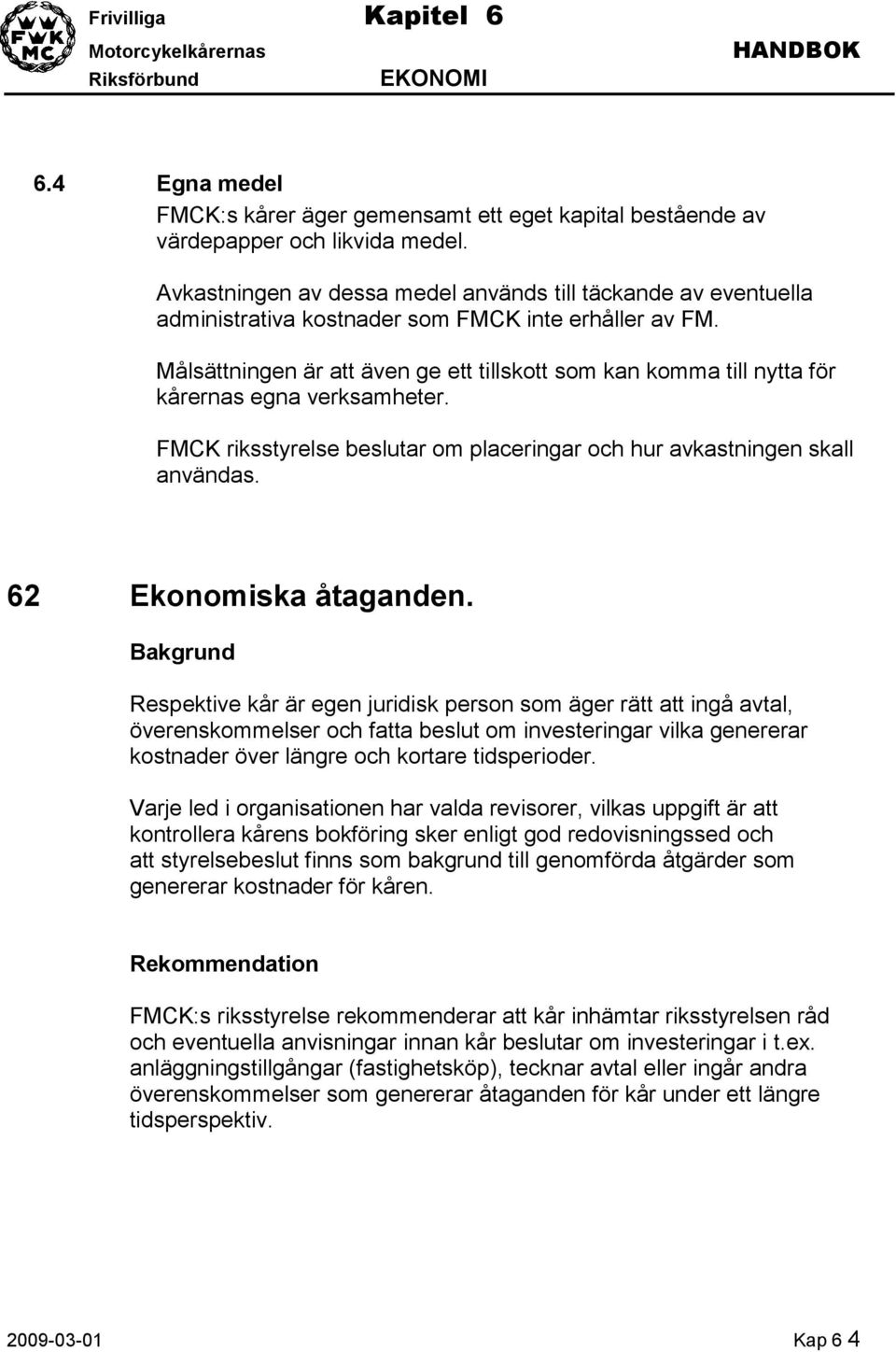 FWK MC

Frivilliga Motorcykelkårernas Riksförbund

Kapitel 6

EKONOMI

HANDBOK

6.4 Egna medel

FMCK:s kårer äger gemensamt ett eget kapital bestående av värdepapper och likvida medel.

Avkastningen av dessa medel används till täckande av eventuella administrativa kostnader som FMCK inte erhåller av FM.

Målsättningen är att även ge ett tillskott som kan komma till nytta för kårernas egna verksamheter.

FMCK riksstyrelse beslutar om placeringar och hur avkastningen skall användas.

62 Ekonomiska åtaganden.

Bakgrund

Respektive kår är egen juridisk person som äger rätt att ingå avtal, överenskommelser och fatta beslut om investeringar vilka genererar kostnader över längre och kortare tidsperioder.

Varje led i organisationen har valda revisorer, vilkas uppgift är att kontrollera kårens bokföring sker enligt god redovisningssed och att styrelsebeslut finns som bakgrund till genomförda åtgärder som genererar kostnader för kåren.

Rekommendation

FMCK:s riksstyrelse rekommenderar att kår inhämtar riksstyrelsen råd och eventuella anvisningar innan kår beslutar om investeringar i t.ex. anläggningstillgångar (fastighetsköp), tecknar avtal eller ingår andra överenskommelser som genererar åtaganden för kår under ett längre tidsperspektiv.

2009-03-01

Kap 6 4